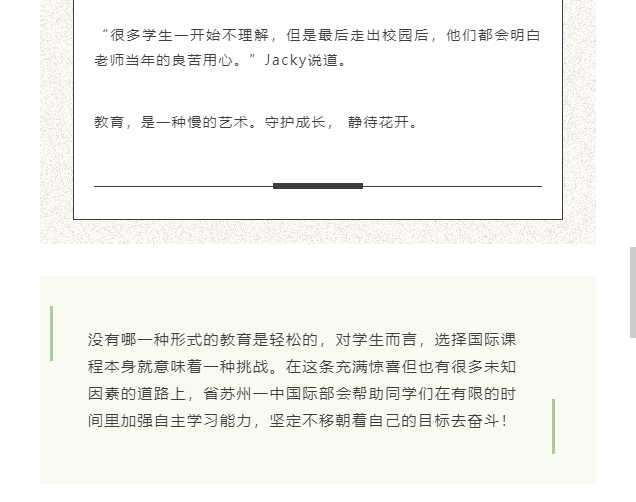 “很多学生一开始不理解，但是最后走出校园后，他们都会明白老师当年的良苦用心。”Jacky说道。

教育，是一种慢的艺术。守护成长， 静待花开。

没有哪一种形式的教育是轻松的，对学生而言，选择国际课程本身就意味着一种挑战。在这条充满惊喜但也有很多未知因素的道路上，省苏州一中国际部会帮助同学们在有限的时间里加强自主学习能力，坚定不移朝着自己的目标去奋斗！